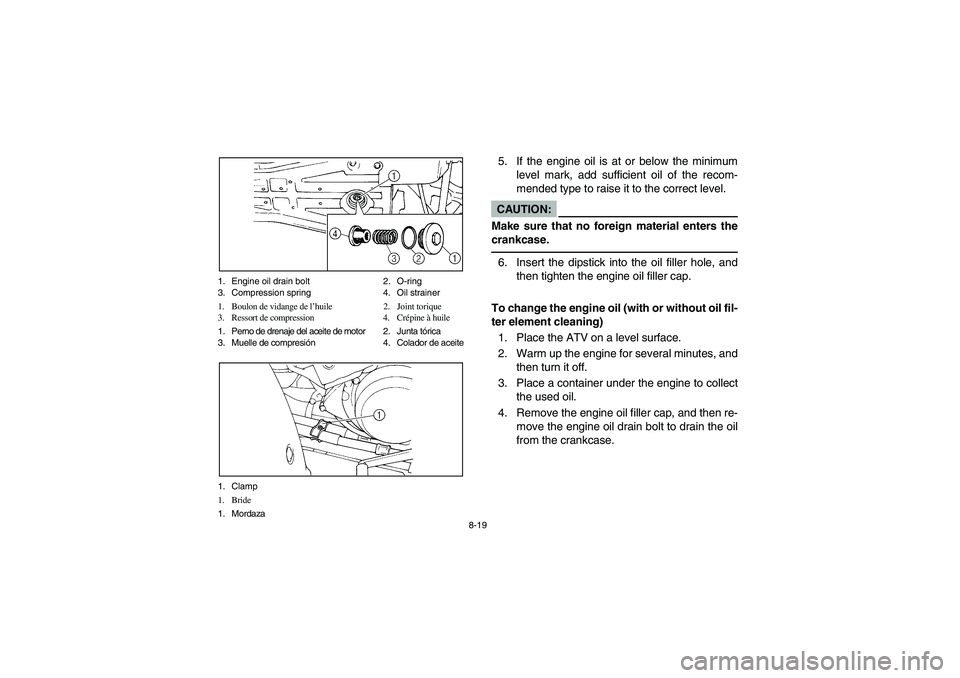 1
4
3
2
1

1. Engine oil drain bolt
2. O-ring
3. Compression spring
4. Oil strainer

1. Boulon de vidange de l'huile
2. Joint torique
3. Ressort de compression
4. Crépine à huile

1. Perno de drenaje del aceite de motor
2. Junta tórica
3. Muelle de compresión
4. Colador de aceite

1

1. Clamp
1. Bride
1. Mordaza

5. If the engine oil is at or below the minimum level mark, add sufficient oil of the recommended type to raise it to the correct level.

CAUTION:

Make sure that no foreign material enters the crankcase.

6. Insert the dipstick into the oil filler hole, and then tighten the engine oil filler cap.

To change the engine oil (with or without oil filter element cleaning)

1. Place the ATV on a level surface.
2. Warm up the engine for several minutes, and then turn it off.
3. Place a container under the engine to collect the used oil.
4. Remove the engine oil filler cap, and then remove the engine oil drain bolt to drain the oil from the crankcase.

8-19

carmanualsonline.info